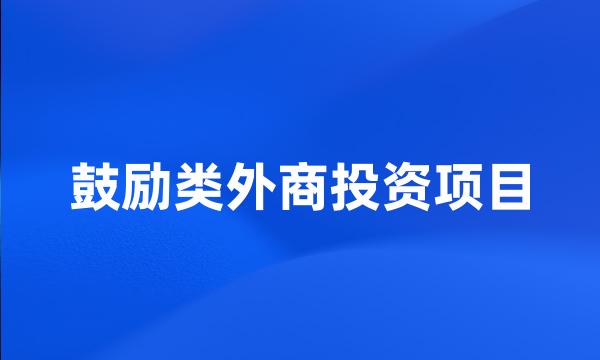 鼓励类外商投资项目